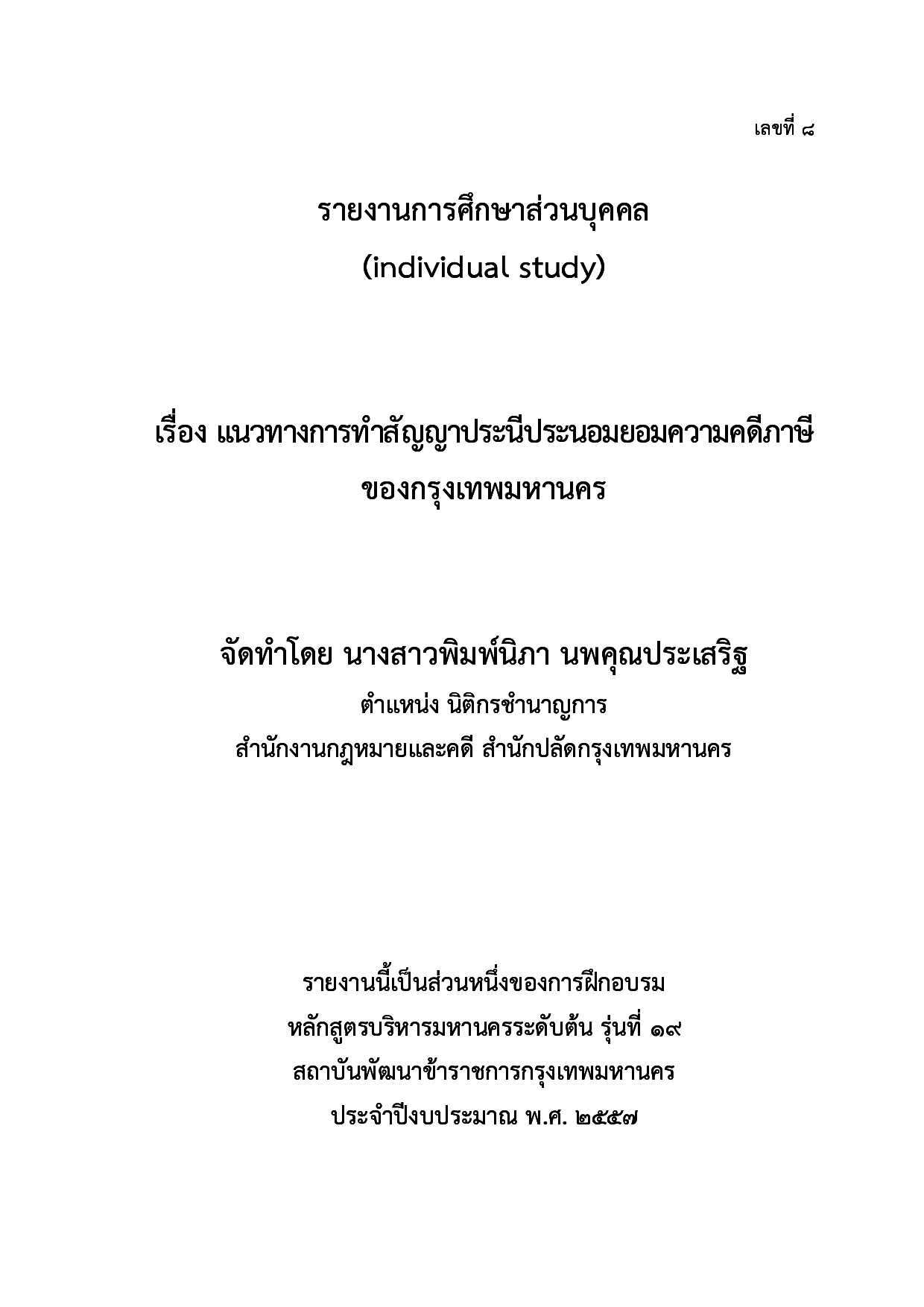 เลขที่ ๘

รายงานการศึกษาส่วนบุคคล
(individual study)

เรื่อง แนวทางการทำสัญญาประนีประนอมยอมความคดีภาษี
ของกรุงเทพมหานคร

จัดทำโดย นางสาวพิมพ์นิภา นพคุณประเสริฐ
ตำแหน่ง นิติกรชำนาญการ
สำนักงานกฎหมายและคดี สำนักปลัดกรุงเทพมหานคร

รายงานนี้เป็นส่วนหนึ่งของการฝึกอบรม
หลักสูตรบริหารมหานครระดับต้น รุ่นที่ ๑๙
สถาบันพัฒนาข้าราชการกรุงเทพมหานคร
ประจำปีงบประมาณ พ.ศ. ๒๕๕๗